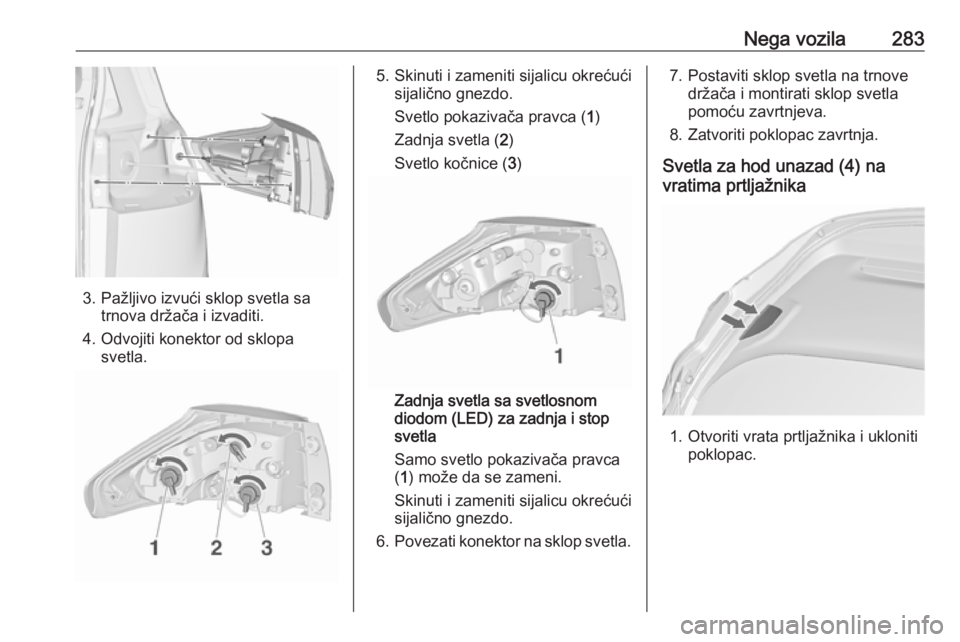 Nega vozila 283

3. Pažljivo izvući sklop svetla sa trnova držača i izvaditi.

4. Odvojiti konektor od sklopa svetla.

1 2 3

5. Skinuti i zameniti sijalicu okrećući sijalično gnezdo.

Svetlo pokazivača pravca (1)

Zadnja svetla (2)

Svetlo kočnice (3)

1

Zadnja svetla sa svetlosnom diodom (LED) za zadnja i stop svetla

Samo svetlo pokazivača pravca (1) može da se zameni.

Skinuti i zameniti sijalicu okrećući sijalično gnezdo.

6. Povezati konektor na sklop svetla.

7. Postaviti sklop svetla na trnove držača i montirati sklop svetla pomoću zavrtnjeva.

8. Zatvoriti poklopac zavrtnja.

Svetla za hod unazad (4) na vratima prtljažnika

1. Otvoriti vrata prtljažnika i ukloniti poklopac.

carmanualsonline.info